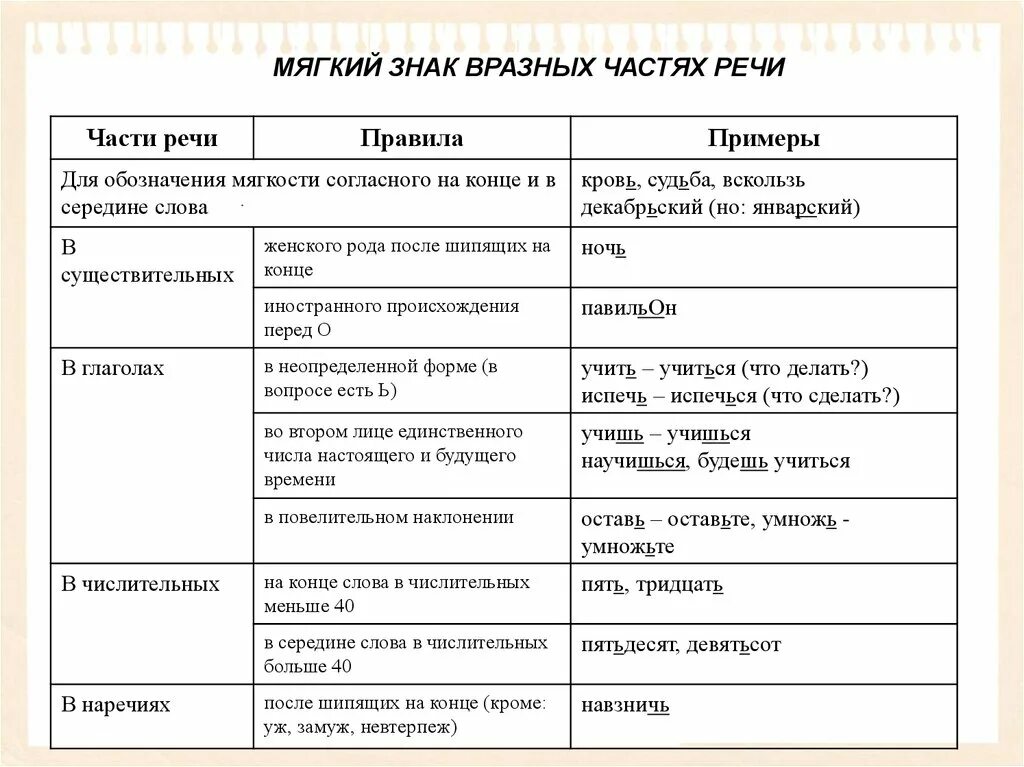 МЯГКИЙ ЗНАК ВРАЗНЫХ ЧАСТЯХ РЕЧИ

| Части речи | Правила | Примеры |
|---|---|---|
| Для обозначения мягкости согласного на конце и в середине слова | | кровь, судьба, вскользь декабрьский (но: январский) |
| В существительных | женского рода после шипящих на конце | ночь |
| | иностранного происхождения перед О | павильОн |
| В глаголах | в неопределенной форме (в вопросе есть Ь) | учить – учиться (что делать?) испечь – испечься (что сделать?) |
| | во втором лице единственного числа настоящего и будущего времени | учишь – учишься научишься, будешь учиться |
| | в повелительном наклонении | оставь – оставьте, умножь - умножьте |
| В числительных | на конце слова в числительных меньше 40 | пять, тридцать |
| | в середине слова в числительных больше 40 | пятьдесят, девятьсот |
| В наречиях | после шипящих на конце (кроме: уж, замуж, невтерпеж) | навзничь |